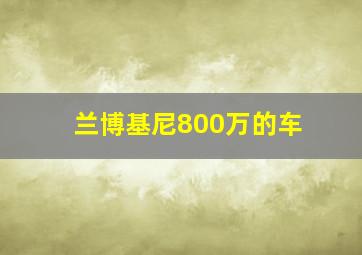 兰博基尼800万的车